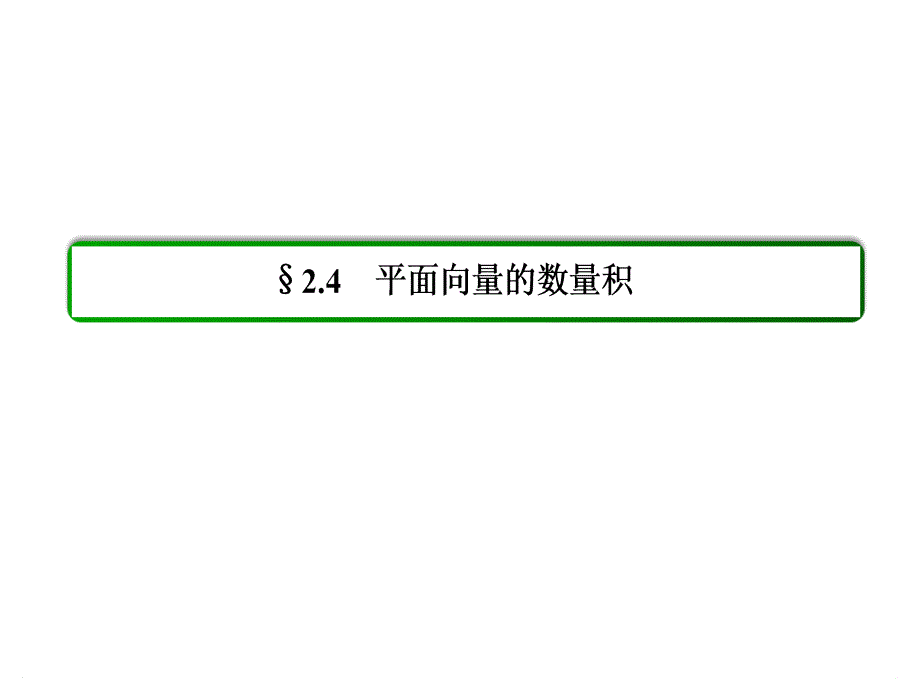 §2.4　平面向量的数量积